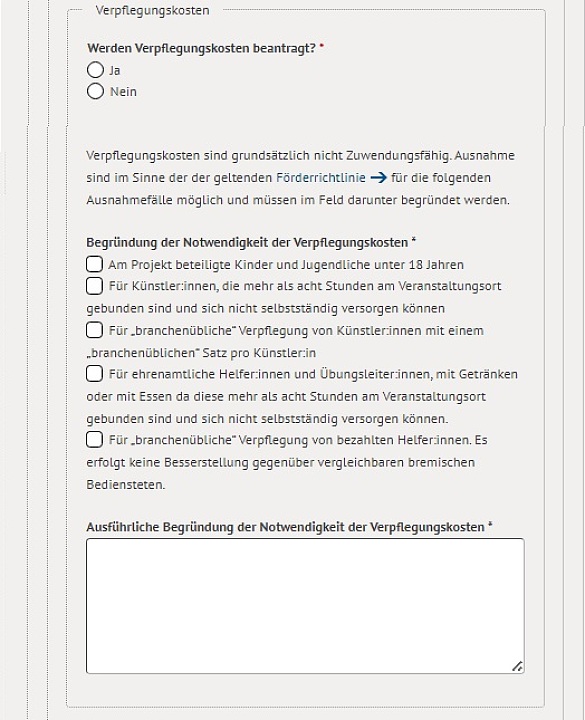 Verpflegungskosten

Werden Verpflegungskosten beantragt? *

Ja

Nein

Verpflegungskosten sind grundsätzlich nicht Zuwendungsfähig. Ausnahme sind im Sinne der der geltenden Förderrichtlinie → für die folgenden Ausnahmefälle möglich und müssen im Feld darunter begründet werden.

Begründung der Notwendigkeit der Verpflegungskosten *

Am Projekt beteiligte Kinder und Jugendliche unter 18 Jahren

Für Künstler:innen, die mehr als acht Stunden am Veranstaltungsort gebunden sind und sich nicht selbstständig versorgen können

Für „branchenübliche" Verpflegung von Künstler:innen mit einem „branchenüblichen" Satz pro Künstler:in

Für ehrenamtliche Helfer:innen und Übungsleiter:innen, mit Getränken oder mit Essen da diese mehr als acht Stunden am Veranstaltungsort gebunden sind und sich nicht selbstständig versorgen können.

Für „branchenübliche" Verpflegung von bezahlten Helfer:innen. Es erfolgt keine Besserstellung gegenüber vergleichbaren bremischen Bediensteten.

Ausführliche Begründung der Notwendigkeit der Verpflegungskosten *